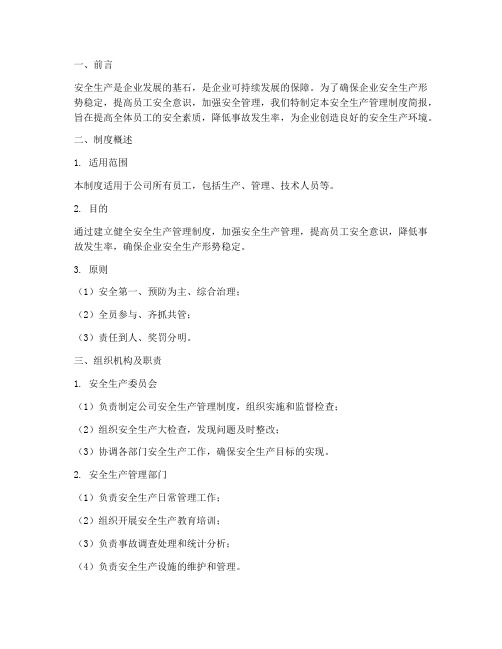 一、前言

安全生产是企业发展的基石，是企业可持续发展的保障。为了确保企业安全生产形势稳定，提高员工安全意识，加强安全管理，我们特制定本安全生产管理制度简报，旨在提高全体员工的安全素质，降低事故发生率，为企业创造良好的安全生产环境。

二、制度概述

1. 适用范围

本制度适用于公司所有员工，包括生产、管理、技术人员等。

2. 目的

通过建立健全安全生产管理制度，加强安全生产管理，提高员工安全意识，降低事故发生率，确保企业安全生产形势稳定。

3. 原则

（1）安全第一、预防为主、综合治理；

（2）全员参与、齐抓共管；

（3）责任到人、奖罚分明。

三、组织机构及职责

1. 安全生产委员会

（1）负责制定公司安全生产管理制度，组织实施和监督检查；

（2）组织安全生产大检查，发现问题及时整改；

（3）协调各部门安全生产工作，确保安全生产目标的实现。

2. 安全生产管理部门

（1）负责安全生产日常管理工作；

（2）组织开展安全生产教育培训；

（3）负责事故调查处理和统计分析；

（4）负责安全生产设施的维护和管理。